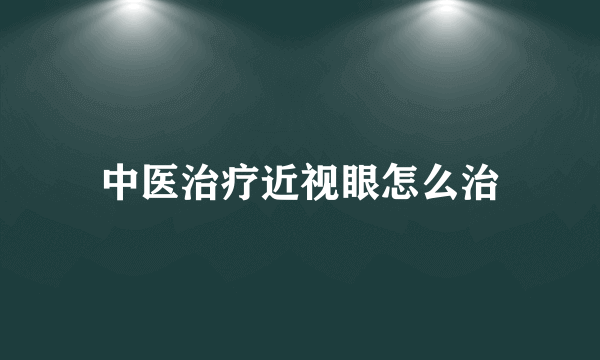 中医治疗近视眼怎么治